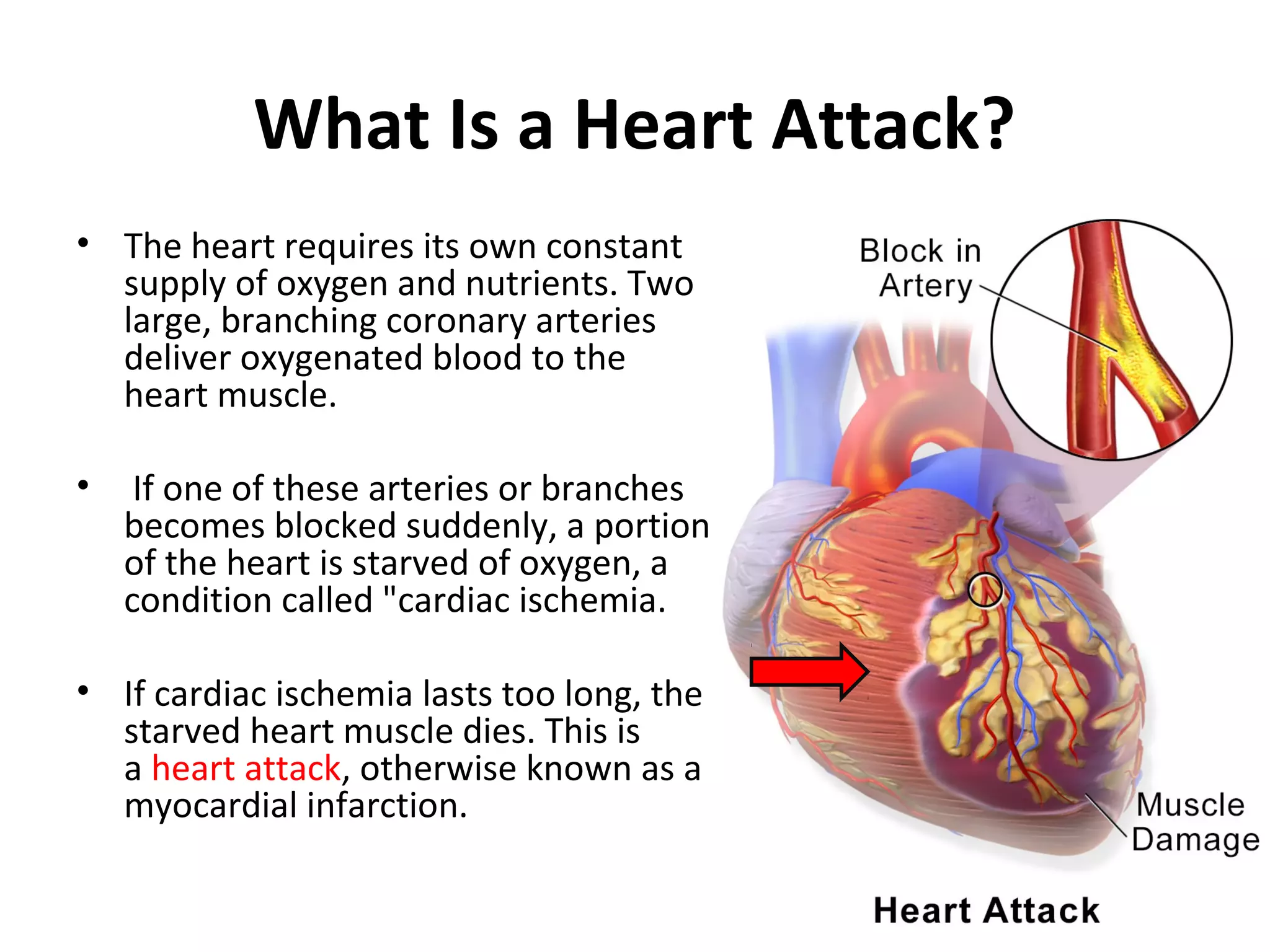 What Is a Heart Attack?

• The heart requires its own constant supply of oxygen and nutrients. Two large, branching coronary arteries deliver oxygenated blood to the heart muscle.

• If one of these arteries or branches becomes blocked suddenly, a portion of the heart is starved of oxygen, a condition called "cardiac ischemia.

• If cardiac ischemia lasts too long, the starved heart muscle dies. This is a heart attack, otherwise known as a myocardial infarction.

Block in
Artery

Muscle
Damage

Heart Attack